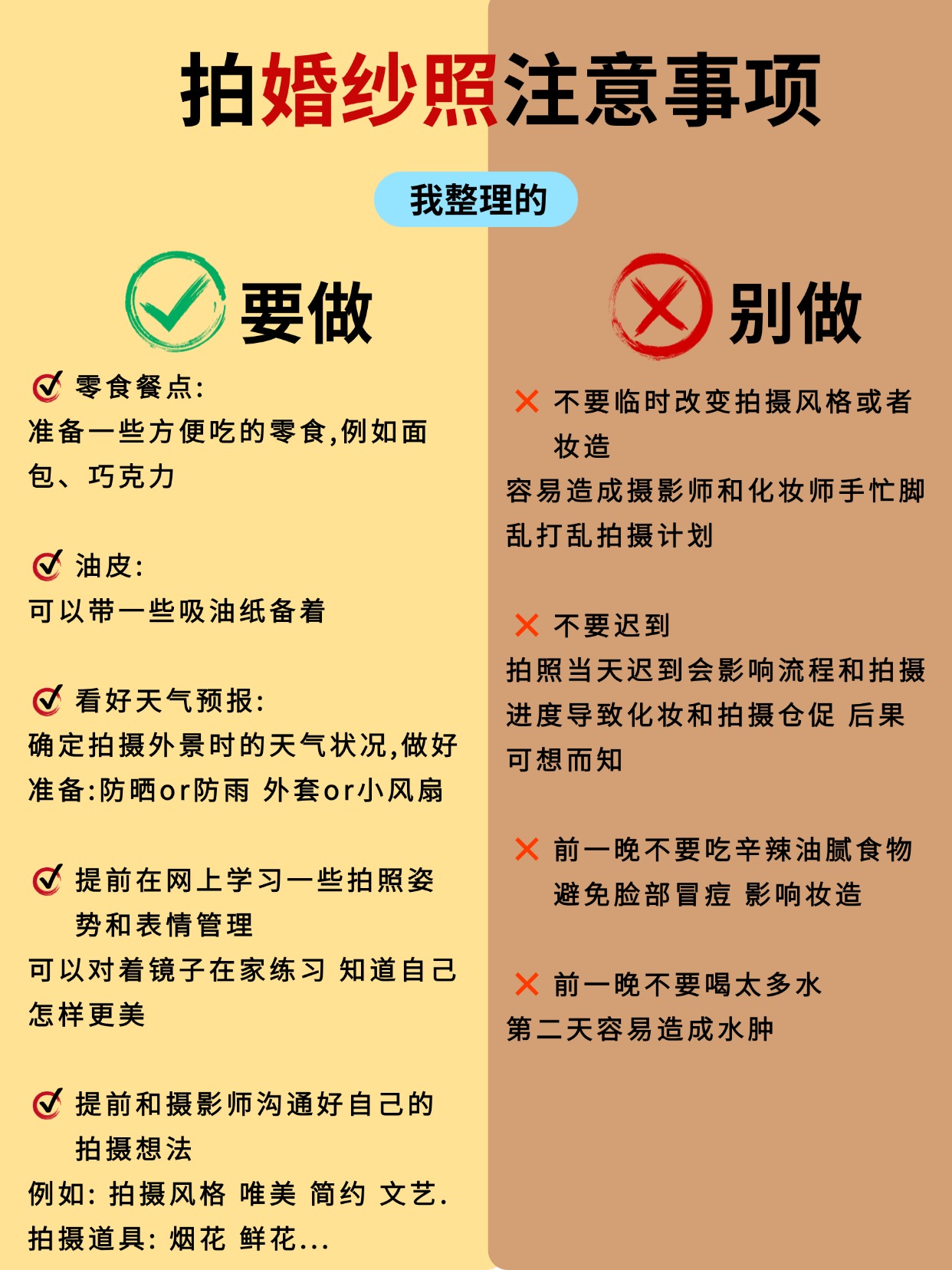 拍婚纱照注意事项

我整理的

要做

零食餐点:
准备一些方便吃的零食,例如面包、巧克力

油皮:
可以带一些吸油纸备着

看好天气预报:
确定拍摄外景时的天气状况,做好准备:防晒or防雨 外套or小风扇

提前在网上学习一些拍照姿势和表情管理
可以对着镜子在家练习 知道自己怎样更美

提前和摄影师沟通好自己的拍摄想法
例如: 拍摄风格 唯美 简约 文艺.
拍摄道具: 烟花 鲜花...

别做

不要临时改变拍摄风格或者妆造
容易造成摄影师和化妆师手忙脚乱打乱拍摄计划

不要迟到
拍照当天迟到会影响流程和拍摄进度导致化妆和拍摄仓促 后果可想而知

前一晚不要吃辛辣油腻食物
避免脸部冒痘 影响妆造

前一晚不要喝太多水
第二天容易造成水肿